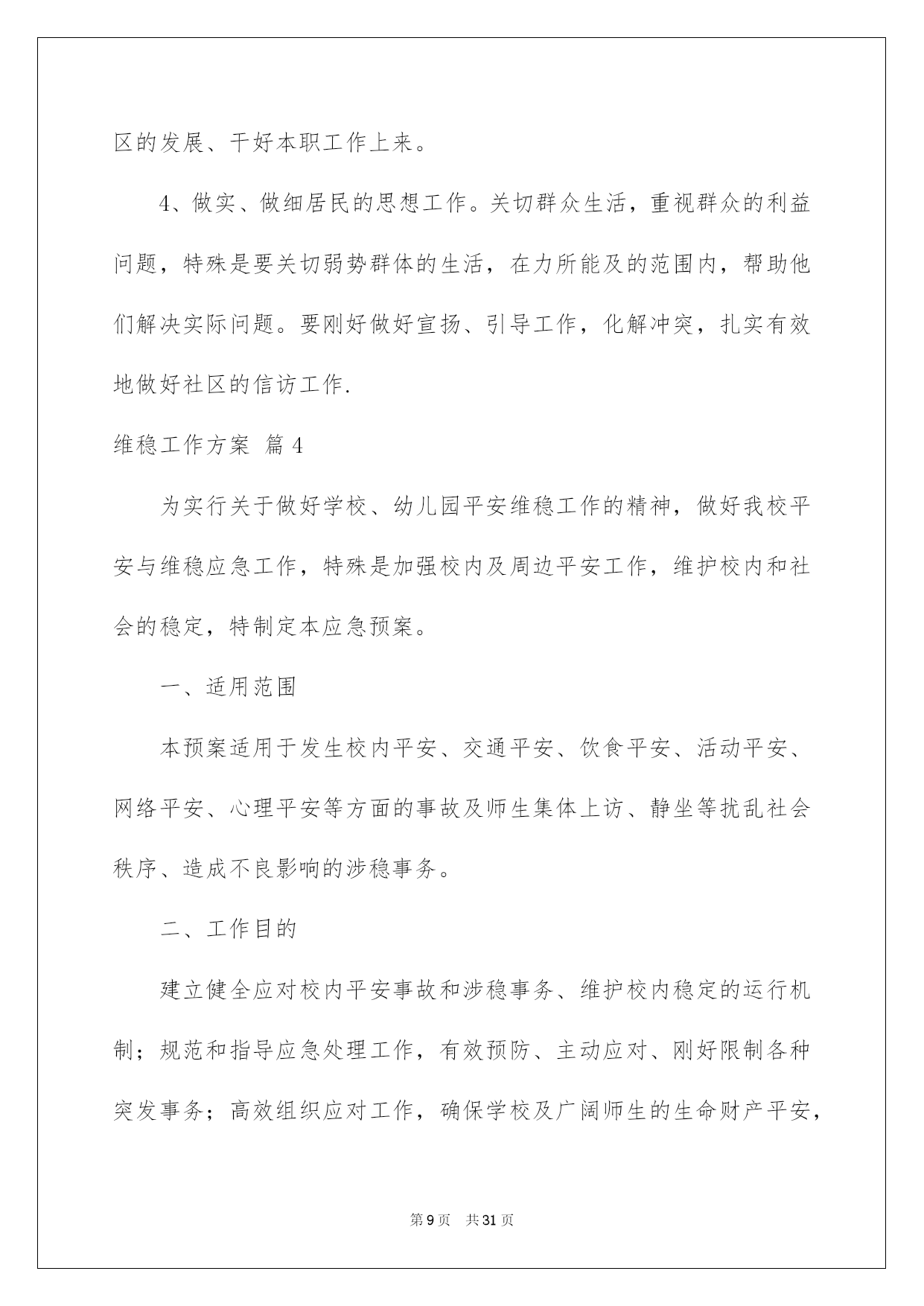 区的发展、干好本职工作上来。

4、做实、做细居民的思想工作。关切群众生活，重视群众的利益问题，特殊是要关切弱势群体的生活，在力所能及的范围内，帮助他们解决实际问题。要刚好做好宣扬、引导工作，化解冲突，扎实有效地做好社区的信访工作.

维稳工作方案 篇4

为实行关于做好学校、幼儿园平安维稳工作的精神，做好我校平安与维稳应急工作，特殊是加强校内及周边平安工作，维护校内和社会的稳定，特制定本应急预案。

一、适用范围

本预案适用于发生校内平安、交通平安、饮食平安、活动平安、网络平安、心理平安等方面的事故及师生集体上访、静坐等扰乱社会秩序、造成不良影响的涉稳事务。

二、工作目的

建立健全应对校内平安事故和涉稳事务、维护校内稳定的运行机制；规范和指导应急处理工作，有效预防、主动应对、刚好限制各种突发事务；高效组织应对工作，确保学校及广阔师生的生命财产平安，

第9页 共31页